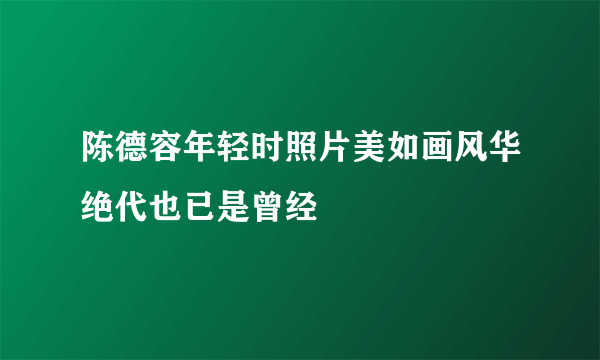 陈德容年轻时照片美如画风华绝代也已是曾经